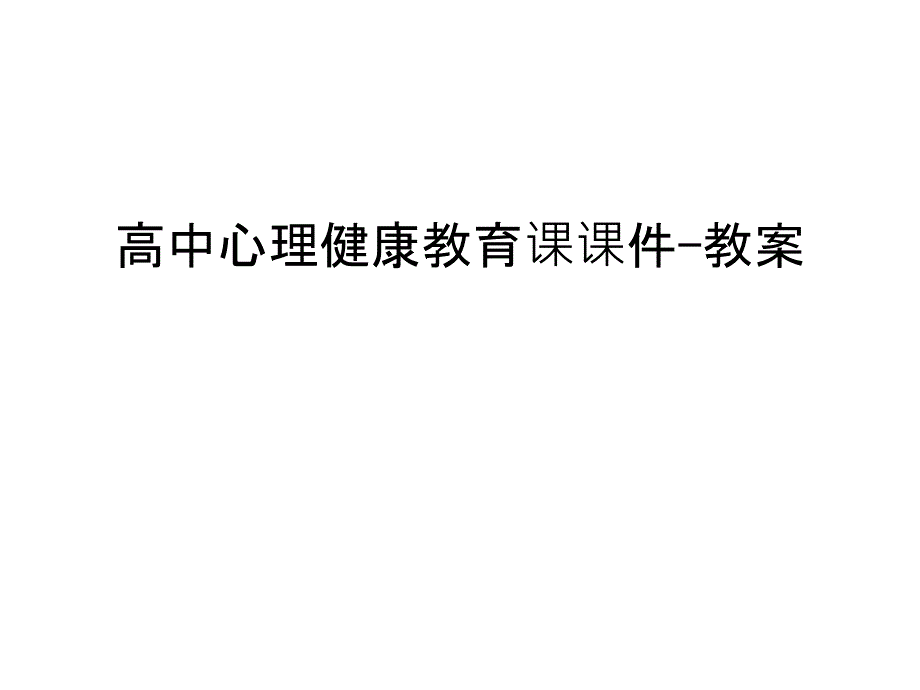 高中心理健康教育课课件-教案